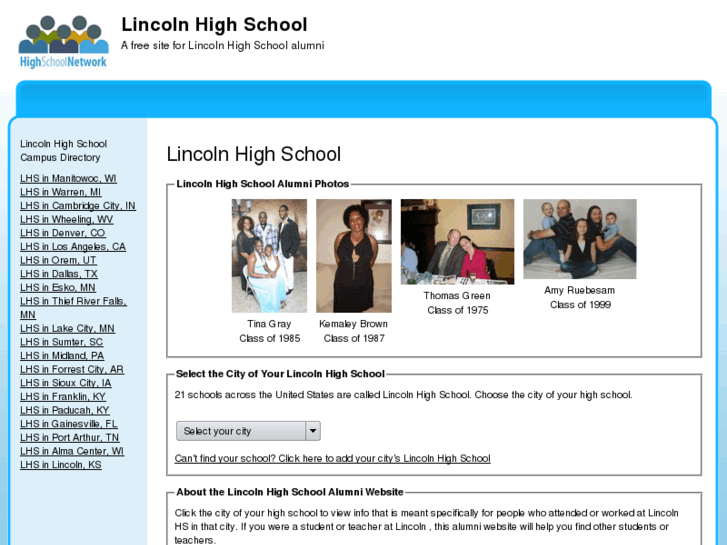 HighSchoolNetwork

Lincoln High School
A free site for Lincoln High School alumni

Lincoln High School Campus Directory

LHS in Manitowoc, WI
LHS in Warren, MI
LHS in Cambridge City, IN
LHS in Wheeling, WV
LHS in Denver, CO
LHS in Los Angeles, CA
LHS in Orem, UT
LHS in Dallas, TX
LHS in Esko, MN
LHS in Thief River Falls, MN
LHS in Lake City, MN
LHS in Sumter, SC
LHS in Midland, PA
LHS in Forrest City, AR
LHS in Sioux City, IA
LHS in Franklin, KY
LHS in Paducah, KY
LHS in Gainesville, FL
LHS in Port Arthur, TN
LHS in Alma Center, WI
LHS in Lincoln, KS

Lincoln High School

Lincoln High School Alumni Photos

Tina Gray
Class of 1985

Kemaley Brown
Class of 1987

Thomas Green
Class of 1975

Amy Ruebesam
Class of 1999

Select the City of Your Lincoln High School

21 schools across the United States are called Lincoln High School. Choose the city of your high school.

Select your city

Can't find your school? Click here to add your city's Lincoln High School

About the Lincoln High School Alumni Website

Click the city of your high school to view info that is meant specifically for people who attended or worked at Lincoln HS in that city. If you were a student or teacher at Lincoln , this alumni website will help you find other students or teachers.